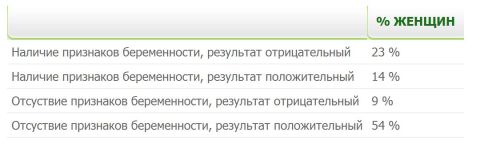 |  | % ЖЕНЩИН |
|---|---|
| Наличие признаков беременности, результат отрицательный | 23 % |
| Наличие признаков беременности, результат положительный | 14 % |
| Отсуствие признаков беременности, результат отрицательный | 9 % |
| Отсуствие признаков беременности, результат положительный | 54 % |